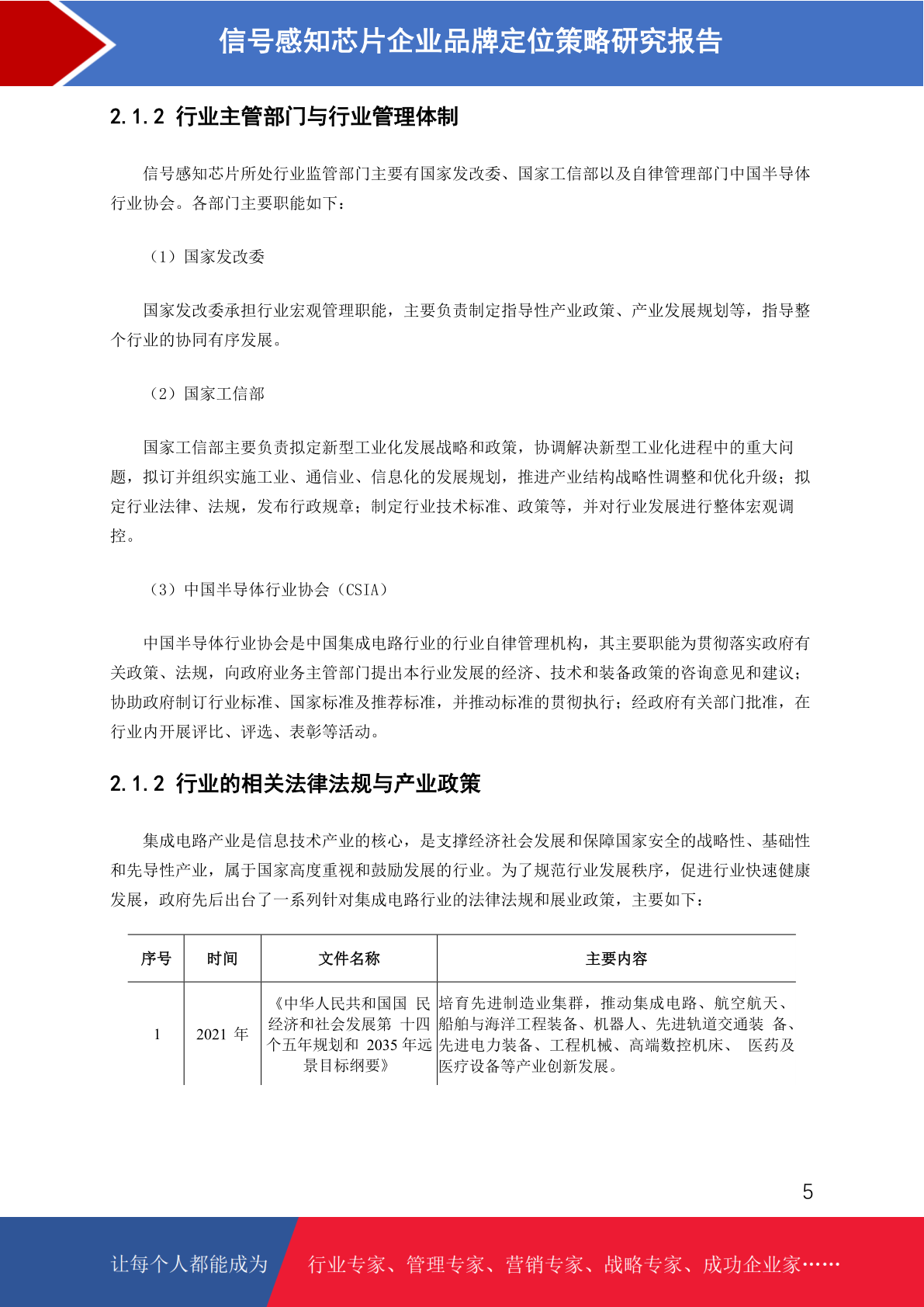 信号感知芯片企业品牌定位策略研究报告

2.1.2 行业主管部门与行业管理体制

信号感知芯片所处行业监管部门主要有国家发改委、国家工信部以及自律管理部门中国半导体行业协会。各部门主要职能如下：

（1）国家发改委

国家发改委承担行业宏观管理职能，主要负责制定指导性产业政策、产业发展规划等，指导整个行业的协同有序发展。

（2）国家工信部

国家工信部主要负责拟定新型工业化发展战略和政策，协调解决新型工业化进程中的重大问题，拟订并组织实施工业、通信业、信息化的发展规划，推进产业结构战略性调整和优化升级；拟定行业法律、法规，发布行政规章；制定行业技术标准、政策等，并对行业发展进行整体宏观调控。

（3）中国半导体行业协会（CSIA）

中国半导体行业协会是中国集成电路行业的行业自律管理机构，其主要职能为贯彻落实政府有关政策、法规，向政府业务主管部门提出本行业发展的经济、技术和装备政策的咨询意见和建议；协助政府制订行业标准、国家标准及推荐标准，并推动标准的贯彻执行；经政府有关部门批准，在行业内开展评比、评选、表彰等活动。

2.1.2 行业的相关法律法规与产业政策

集成电路产业是信息技术产业的核心，是支撑经济社会发展和保障国家安全的战略性、基础性和先导性产业，属于国家高度重视和鼓励发展的行业。为了规范行业发展秩序，促进行业快速健康发展，政府先后出台了一系列针对集成电路行业的法律法规和展业政策，主要如下：

| 序号 | 时间 | 文件名称 | 主要内容 |
|---|---|---|---|
| 1 | 2021 年 | 《中华人民共和国国 民经济和社会发展第 十四个五年规划和 2035 年远景目标纲要》 | 培育先进制造业集群，推动集成电路、航空航天、船舶与海洋工程装备、机器人、先进轨道交通装 备、先进电力装备、工程机械、高端数控机床、 医药及医疗设备等产业创新发展。 |

5

让每个人都能成为 行业专家、管理专家、营销专家、战略专家、成功企业家……